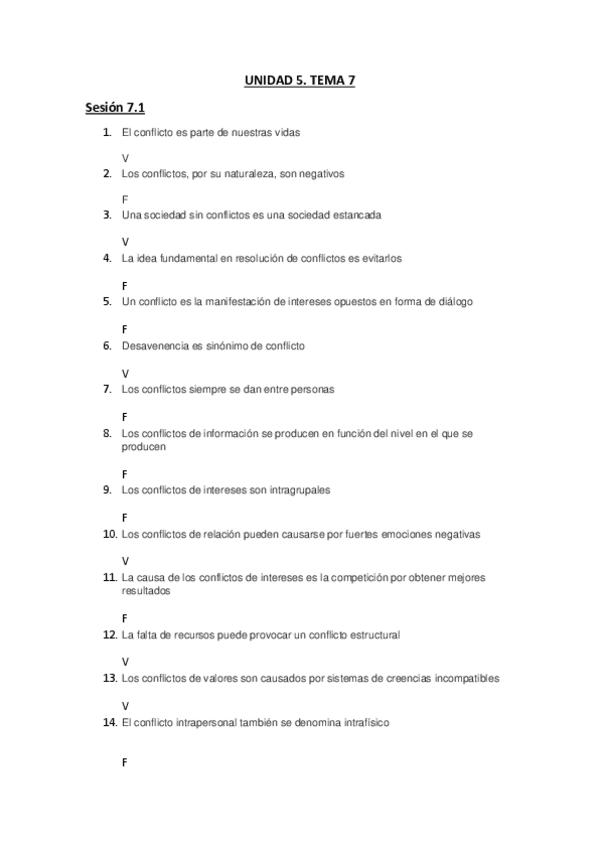 UNIDAD 5. TEMA 7

Sesión 7.1

1. El conflicto es parte de nuestras vidas

V

2. Los conflictos, por su naturaleza, son negativos

F

3. Una sociedad sin conflictos es una sociedad estancada

V

4. La idea fundamental en resolución de conflictos es evitarlos

F

5. Un conflicto es la manifestación de intereses opuestos en forma de diálogo

F

6. Desavenencia es sinónimo de conflicto

V

7. Los conflictos siempre se dan entre personas

F

8. Los conflictos de información se producen en función del nivel en el que se producen

F

9. Los conflictos de intereses son intragrupales

F

10. Los conflictos de relación pueden causarse por fuertes emociones negativas

V

11. La causa de los conflictos de intereses es la competición por obtener mejores resultados

F

12. La falta de recursos puede provocar un conflicto estructural

V

13. Los conflictos de valores son causados por sistemas de creencias incompatibles

V

14. El conflicto intrapersonal también se denomina intrafísico

F